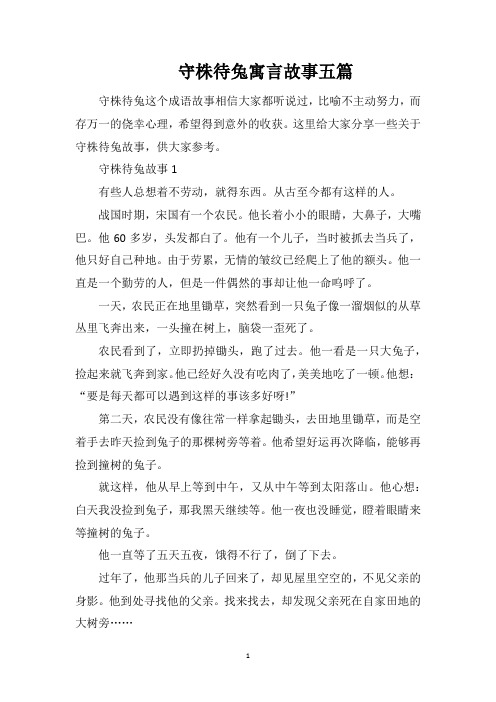 守株待兔寓言故事五篇

守株待兔这个成语故事相信大家都听说过，比喻不主动努力，而存万一的侥幸心理，希望得到意外的收获。这里给大家分享一些关于守株待兔故事，供大家参考。

守株待兔故事 1

有些人总想着不劳动，就得东西。从古至今都有这样的人。

战国时期，宋国有一个农民。他长着小小的眼睛，大鼻子，大嘴巴。他 60 多岁，头发都白了。他有一个儿子，当时被抓去当兵了，他只好自己种地。由于劳累，无情的皱纹已经爬上了他的额头。他一直是一个勤劳的人，但是一件偶然的事却让他一命呜呼了。

一天，农民正在地里锄草，突然看到一只兔子像一溜烟似的从草丛里飞奔出来，一头撞在树上，脑袋一歪死了。

农民看到了，立即扔掉锄头，跑了过去。他一看是一只大兔子，捡起来就飞奔到家。他已经好久没有吃肉了，美美地吃了一顿。他想：“要是每天都可以遇到这样的事该多好呀!”

第二天，农民没有像往常一样拿起锄头，去田地里锄草，而是空着手去昨天捡到兔子的那棵树旁等着。他希望好运再次降临，能够再捡到撞树的兔子。

就这样，他从早上等到中午，又从中午等到太阳落山。他心想：白天我没捡到兔子，那我黑天继续等。他一夜也没睡觉，瞪着眼睛来等撞树的兔子。

他一直等了五天五夜，饿得不行了，倒了下去。

过年了，他那当兵的儿子回来了，却见屋里空空的，不见父亲的身影。他到处寻找他的父亲。找来找去，却发现父亲死在自家田地的大树旁……

1